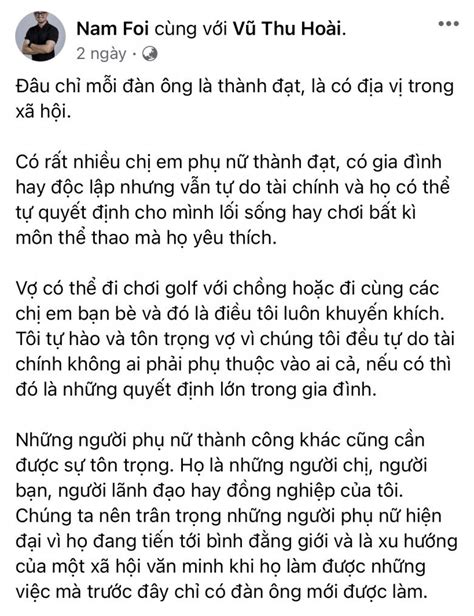 Nam Foi cùng với Vũ Thu Hoài.
2 ngày ·

Đâu chỉ mỗi đàn ông là thành đạt, là có địa vị trong xã hội.

Có rất nhiều chị em phụ nữ thành đạt, có gia đình hay độc lập nhưng vẫn tự do tài chính và họ có thể tự quyết định cho mình lối sống hay chơi bất kì môn thể thao mà họ yêu thích.

Vợ có thể đi chơi golf với chồng hoặc đi cùng các chị em bạn bè và đó là điều tôi luôn khuyến khích. Tôi tự hào và tôn trọng vợ vì chúng tôi đều tự do tài chính không ai phải phụ thuộc vào ai cả, nếu có thì đó là những quyết định lớn trong gia đình.

Những người phụ nữ thành công khác cũng cần được sự tôn trọng. Họ là những người chị, người bạn, người lãnh đạo hay đồng nghiệp của tôi. Chúng ta nên trân trọng những người phụ nữ hiện đại vì họ đang tiến tới bình đẳng giới và là xu hướng của một xã hội văn minh khi họ làm được những việc mà trước đây chỉ có đàn ông mới được làm.